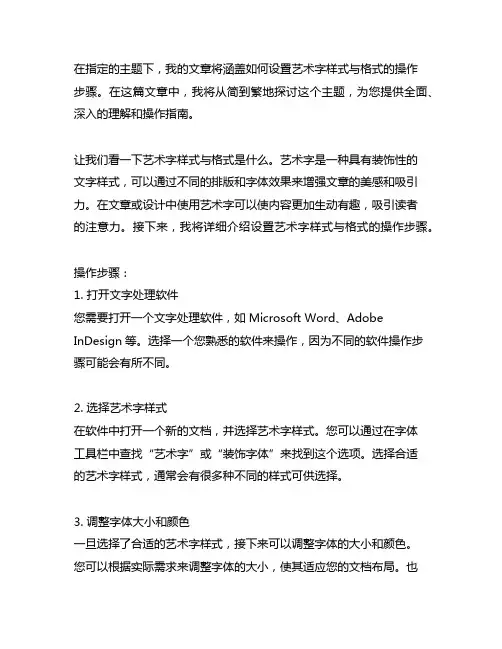 在指定的主题下，我的文章将涵盖如何设置艺术字样式与格式的操作步骤。在这篇文章中，我将从简到繁地探讨这个主题，为您提供全面、深入的理解和操作指南。

让我们看一下艺术字样式与格式是什么。艺术字是一种具有装饰性的文字样式，可以通过不同的排版和字体效果来增强文章的美感和吸引力。在文章或设计中使用艺术字可以使内容更加生动有趣，吸引读者的注意力。接下来，我将详细介绍设置艺术字样式与格式的操作步骤。

操作步骤：
1. 打开文字处理软件
您需要打开一个文字处理软件，如 Microsoft Word、Adobe InDesign 等。选择一个您熟悉的软件来操作，因为不同的软件操作步骤可能会有所不同。

2. 选择艺术字样式
在软件中打开一个新的文档，并选择艺术字样式。您可以通过在字体工具栏中查找“艺术字”或“装饰字体”来找到这个选项。选择合适的艺术字样式，通常会有很多种不同的样式可供选择。

3. 调整字体大小和颜色
一旦选择了合适的艺术字样式，接下来可以调整字体的大小和颜色。您可以根据实际需求来调整字体的大小，使其适应您的文档布局。也